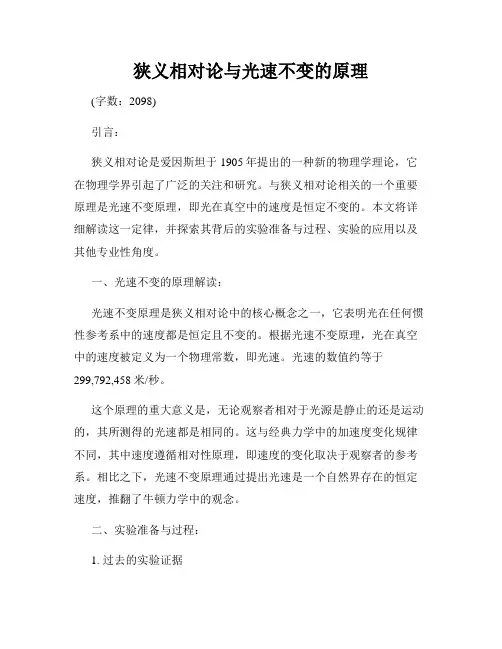 狭义相对论与光速不变的原理

(字数：2098)

引言：

狭义相对论是爱因斯坦于 1905 年提出的一种新的物理学理论，它在物理学界引起了广泛的关注和研究。与狭义相对论相关的一个重要原理是光速不变原理，即光在真空中的速度是恒定不变的。本文将详细解读这一定律，并探索其背后的实验准备与过程、实验的应用以及其他专业性角度。

一、光速不变的原理解读：

光速不变原理是狭义相对论中的核心概念之一，它表明光在任何惯性参考系中的速度都是恒定且不变的。根据光速不变原理，光在真空中的速度被定义为一个物理常数，即光速。光速的数值约等于 299,792,458 米/秒。

这个原理的重大意义是，无论观察者相对于光源是静止的还是运动的，其所测得的光速都是相同的。这与经典力学中的加速度变化规律不同，其中速度遵循相对性原理，即速度的变化取决于观察者的参考系。相比之下，光速不变原理通过提出光速是一个自然界存在的恒定速度，推翻了牛顿力学中的观念。

二、实验准备与过程：

1. 过去的实验证据